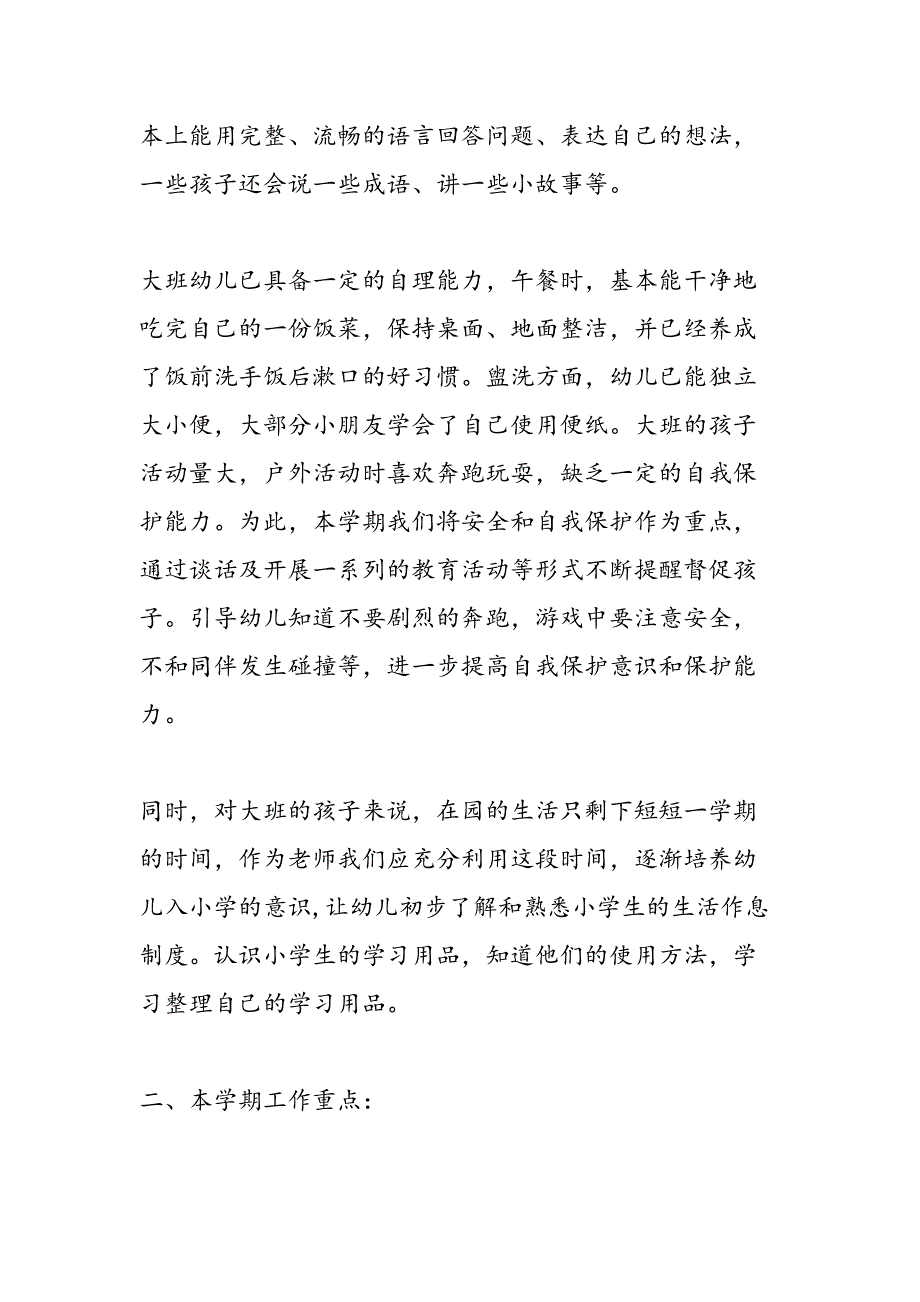 本上能用完整、流畅的语言回答问题、表达自己的想法，一些孩子还会说一些成语、讲一些小故事等。

大班幼儿已具备一定的自理能力，午餐时，基本能干净地吃完自己的一份饭菜，保持桌面、地面整洁，并已经养成了饭前洗手饭后漱口的好习惯。盥洗方面，幼儿已能独立大小便，大部分小朋友学会了自己使用便纸。大班的孩子活动量大，户外活动时喜欢奔跑玩耍，缺乏一定的自我保护能力。为此，本学期我们将安全和自我保护作为重点，通过谈话及开展一系列的教育活动等形式不断提醒督促孩子。引导幼儿知道不要剧烈的奔跑，游戏中要注意安全，不和同伴发生碰撞等，进一步提高自我保护意识和保护能力。

同时，对大班的孩子来说，在园的生活只剩下短短一学期的时间，作为老师我们应充分利用这段时间，逐渐培养幼儿入小学的意识，让幼儿初步了解和熟悉小学生的生活作息制度。认识小学生的学习用品，知道他们的使用方法，学习整理自己的学习用品。

二、本学期工作重点：